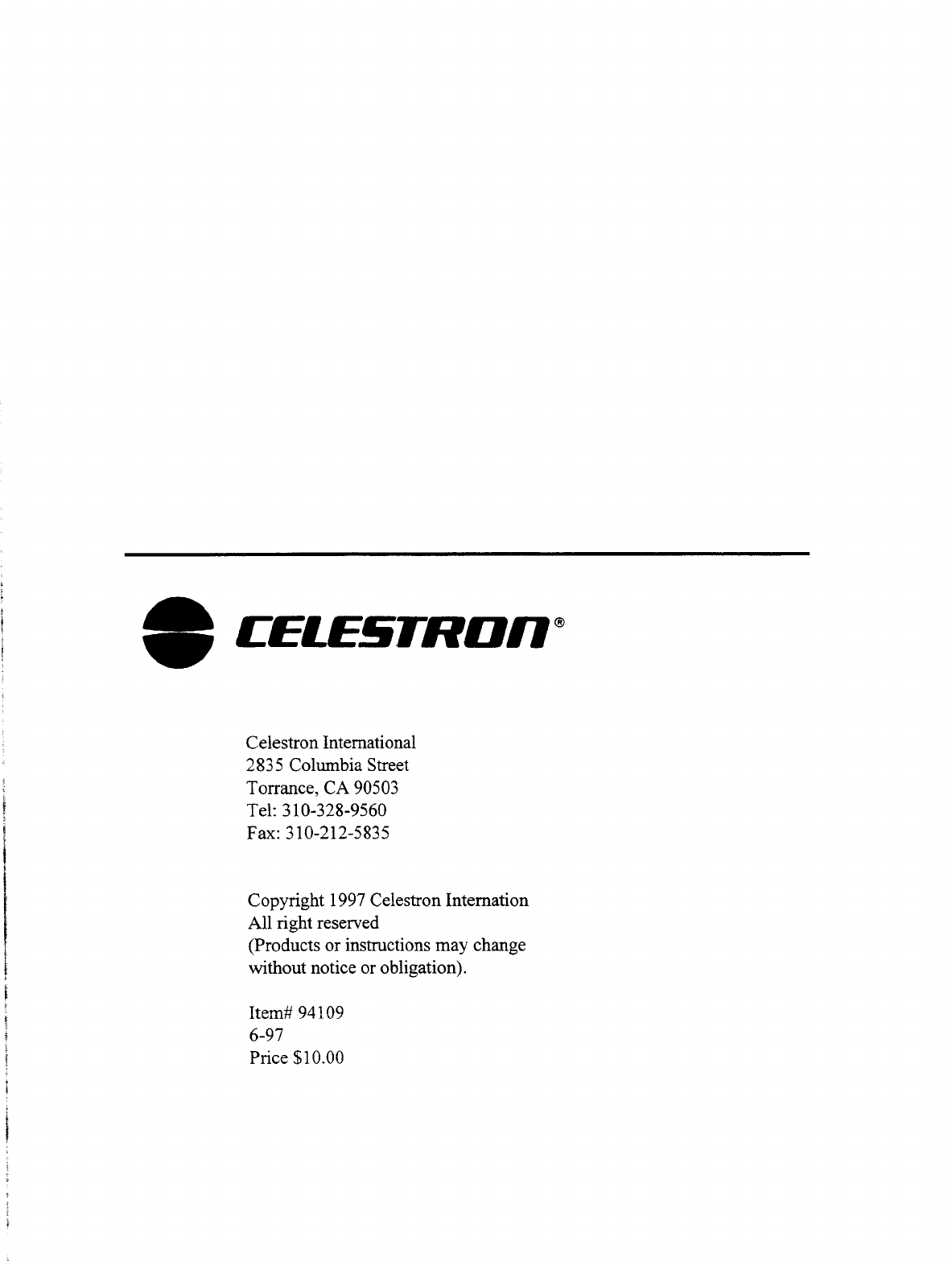 CELESTRON®

Celestron International
2835 Columbia Street
Torrance, CA 90503
Tel: 310-328-9560
Fax: 310-212-5835

Copyright 1997 Celestron Internation
All right reserved
(Products or instructions may change without notice or obligation).

Item# 94109
6-97
Price $10.00